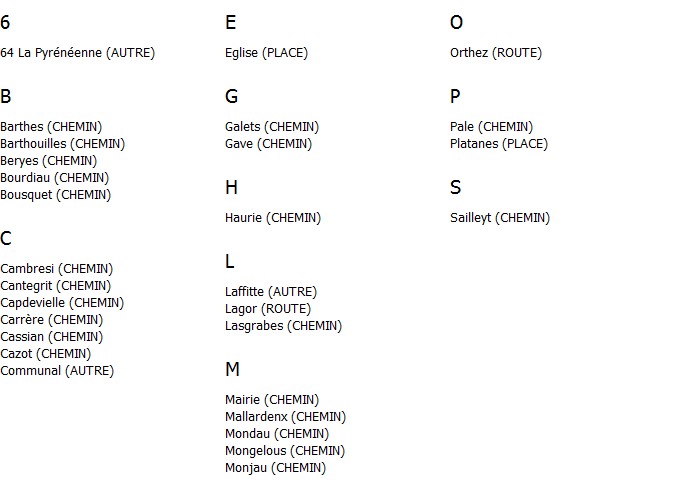 6

64 La Pyrénéenne (AUTRE)

B

Barthes (CHEMIN)
Barthouilles (CHEMIN)
Beryes (CHEMIN)
Bourdiau (CHEMIN)
Bousquet (CHEMIN)

C

Cambresi (CHEMIN)
Cantegrit (CHEMIN)
Capdevielle (CHEMIN)
Carrère (CHEMIN)
Cassian (CHEMIN)
Cazot (CHEMIN)
Communal (AUTRE)

E

Eglise (PLACE)

G

Galets (CHEMIN)
Gave (CHEMIN)

H

Haurie (CHEMIN)

L

Laffitte (AUTRE)
Lagor (ROUTE)
Lasgrabes (CHEMIN)

M

Mairie (CHEMIN)
Mallardenx (CHEMIN)
Mondau (CHEMIN)
Mongelous (CHEMIN)
Monjau (CHEMIN)

O

Orthez (ROUTE)

P

Pale (CHEMIN)
Platanes (PLACE)

S

Sailleyt (CHEMIN)